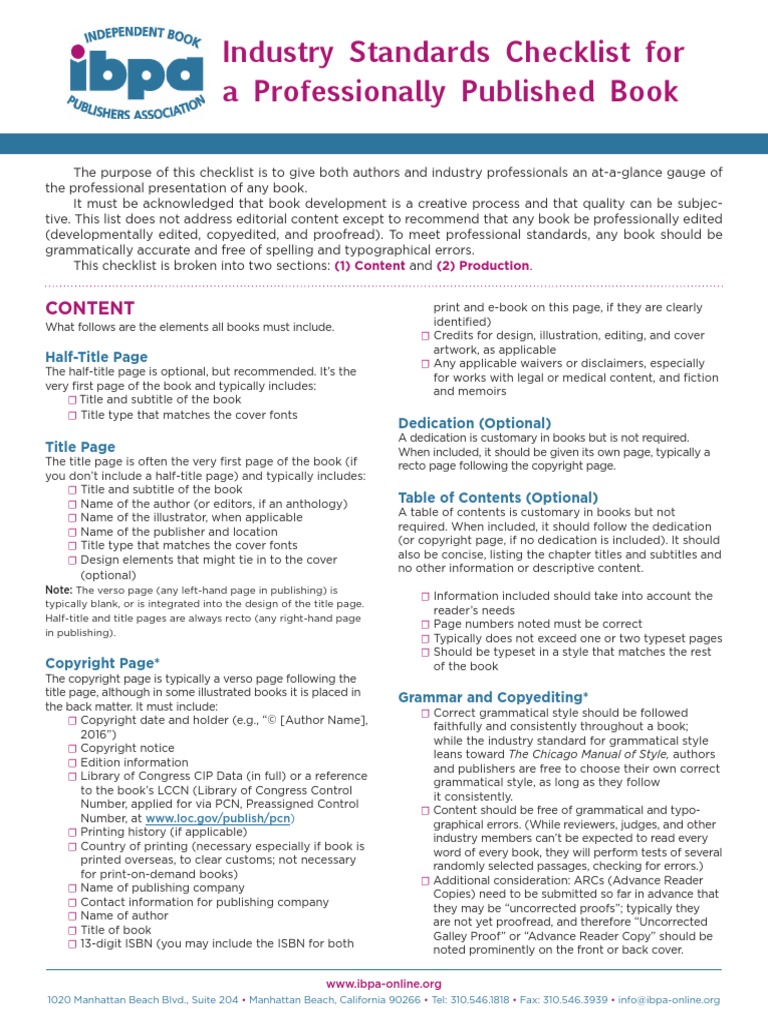 INDEPENDENT BOOK
ibpa
PUBLISHERS ASSOCIATION

Industry Standards Checklist for a Professionally Published Book

The purpose of this checklist is to give both authors and industry professionals an at-a-glance gauge of the professional presentation of any book.

It must be acknowledged that book development is a creative process and that quality can be subjective. This list does not address editorial content except to recommend that any book be professionally edited (developmentally edited, copyedited, and proofread). To meet professional standards, any book should be grammatically accurate and free of spelling and typographical errors.

This checklist is broken into two sections: (1) Content and (2) Production.

CONTENT
What follows are the elements all books must include.

Half-Title Page
The half-title page is optional, but recommended. It's the very first page of the book and typically includes:
☐ Title and subtitle of the book
☐ Title type that matches the cover fonts

Title Page
The title page is often the very first page of the book (if you don't include a half-title page) and typically includes:
☐ Title and subtitle of the book
☐ Name of the author (or editors, if an anthology)
☐ Name of the illustrator, when applicable
☐ Name of the publisher and location
☐ Title type that matches the cover fonts
☐ Design elements that might tie in to the cover (optional)
Note: The verso page (any left-hand page in publishing) is typically blank, or is integrated into the design of the title page. Half-title and title pages are always recto (any right-hand page in publishing).

Copyright Page*
The copyright page is typically a verso page following the title page, although in some illustrated books it is placed in the back matter. It must include:
☐ Copyright date and holder (e.g., "© [Author Name], 2016")
☐ Copyright notice
☐ Edition information
☐ Library of Congress CIP Data (in full) or a reference to the book's LCCN (Library of Congress Control Number, applied for via PCN, Preassigned Control Number, at www.loc.gov/publish/pcn)
☐ Printing history (if applicable)
☐ Country of printing (necessary especially if book is printed overseas, to clear customs; not necessary for print-on-demand books)
☐ Name of publishing company
☐ Contact information for publishing company
☐ Name of author
☐ Title of book
☐ 13-digit ISBN (you may include the ISBN for both print and e-book on this page, if they are clearly identified)
☐ Credits for design, illustration, editing, and cover artwork, as applicable
☐ Any applicable waivers or disclaimers, especially for works with legal or medical content, and fiction and memoirs

Dedication (Optional)
A dedication is customary in books but is not required. When included, it should be given its own page, typically a recto page following the copyright page.

Table of Contents (Optional)
A table of contents is customary in books but not required. When included, it should follow the dedication (or copyright page, if no dedication is included). It should also be concise, listing the chapter titles and subtitles and no other information or descriptive content.
☐ Information included should take into account the reader's needs
☐ Page numbers noted must be correct
☐ Typically does not exceed one or two typeset pages
☐ Should be typeset in a style that matches the rest of the book

Grammar and Copyediting*
☐ Correct grammatical style should be followed faithfully and consistently throughout a book; while the industry standard for grammatical style leans toward The Chicago Manual of Style, authors and publishers are free to choose their own correct grammatical style, as long as they follow it consistently.
☐ Content should be free of grammatical and typographical errors. (While reviewers, judges, and other industry members can't be expected to read every word of every book, they will perform tests of several randomly selected passages, checking for errors.)
☐ Additional consideration: ARCs (Advance Reader Copies) need to be submitted so far in advance that they may be "uncorrected proofs"; typically they are not yet proofread, and therefore "Uncorrected Galley Proof" or "Advance Reader Copy" should be noted prominently on the front or back cover.

www.ibpa-online.org
1020 Manhattan Beach Blvd., Suite 204 • Manhattan Beach, California 90266 • Tel: 310.546.1818 • Fax: 310.546.3939 • info@ibpa-online.org